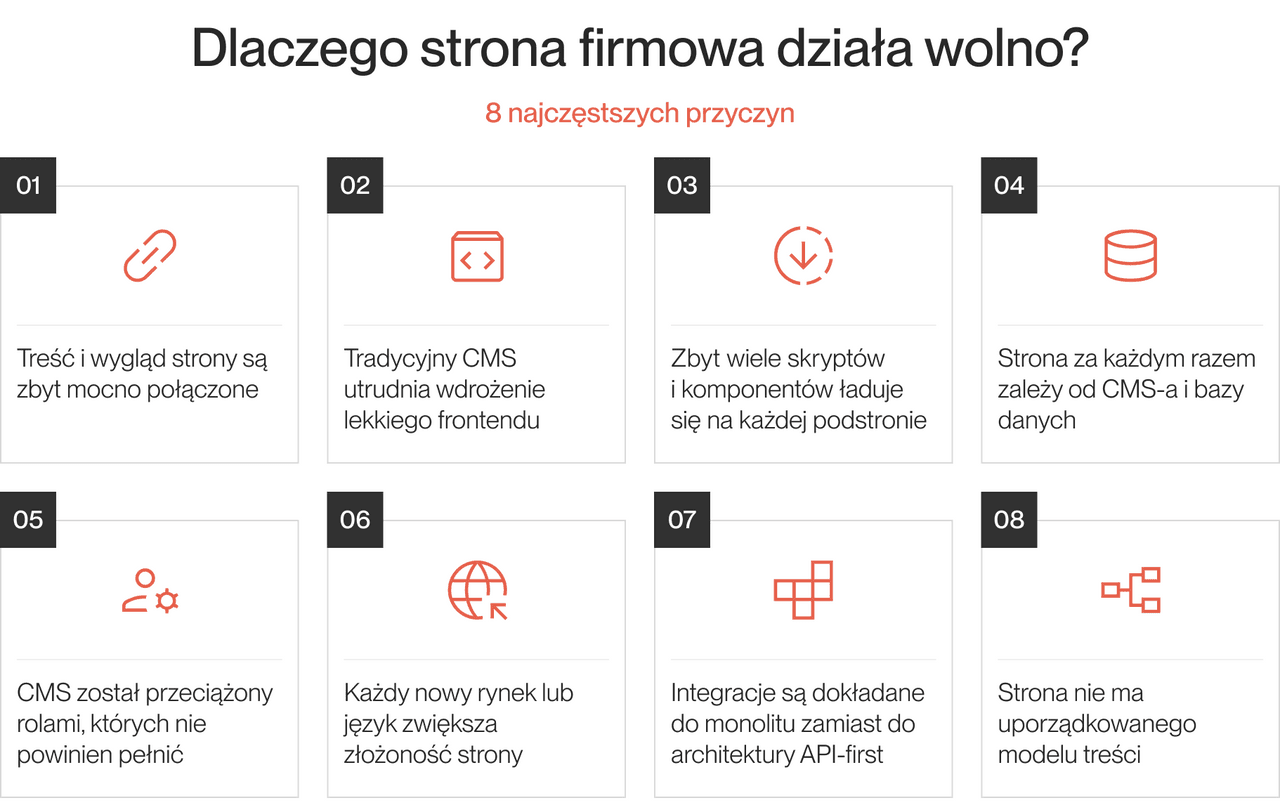 Dlaczego strona firmowa działa wolno?

8 najczęstszych przyczyn

01

Treść i wygląd strony są zbyt mocno połączone

02

Tradycyjny CMS utrudnia wdrożenie lekkiego frontendu

03

Zbyt wiele skryptów i komponentów ładuje się na każdej podstronie

04

Strona za każdym razem zależy od CMS-a i bazy danych

05

CMS został przeciążony rolami, których nie powinien pełnić

06

Każdy nowy rynek lub język zwiększa złożoność strony

07

Integracje są dokładane do monolitu zamiast do architektury API-first

08

Strona nie ma uporządkowanego modelu treści